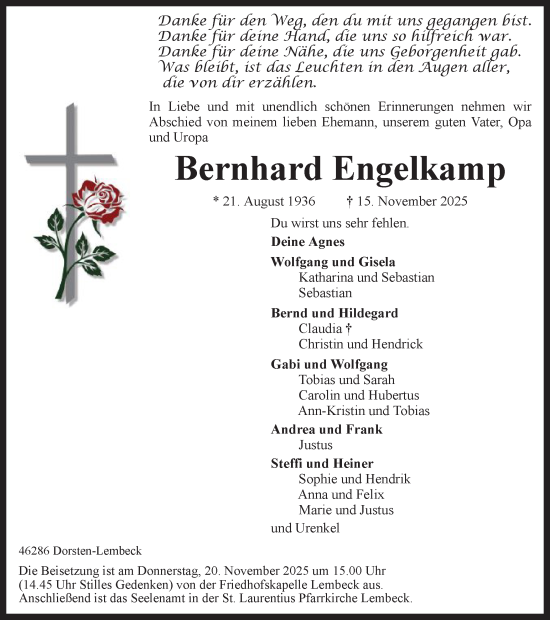 Danke für den Weg, den du mit uns gegangen bist.
Danke für deine Hand, die uns so hilfreich war.
Danke für deine Nähe, die uns Geborgenheit gab.
Was bleibt, ist das Leuchten in den Augen aller, die von dir erzählen.

In Liebe und mit unendlich schönen Erinnerungen nehmen wir Abschied von meinem lieben Ehemann, unserem guten Vater, Opa und Uropa

Bernhard Engelkamp

* 21. August 1936 † 15. November 2025

Du wirst uns sehr fehlen.

Deine Agnes

Wolfgang und Gisela
Katharina und Sebastian
Sebastian

Bernd und Hildegard
Claudia †
Christin und Hendrick

Gabi und Wolfgang
Tobias und Sarah
Carolin und Hubertus
Ann-Kristin und Tobias

Andrea und Frank
Justus

Steffi und Heiner
Sophie und Hendrik
Anna und Felix
Marie und Justus

und Urenkel

46286 Dorsten-Lembeck

Die Beisetzung ist am Donnerstag, 20. November 2025 um 15.00 Uhr (14.45 Uhr Stilles Gedenken) von der Friedhofskapelle Lembeck aus. Anschließend ist das Seelenamt in der St. Laurentius Pfarrkirche Lembeck.